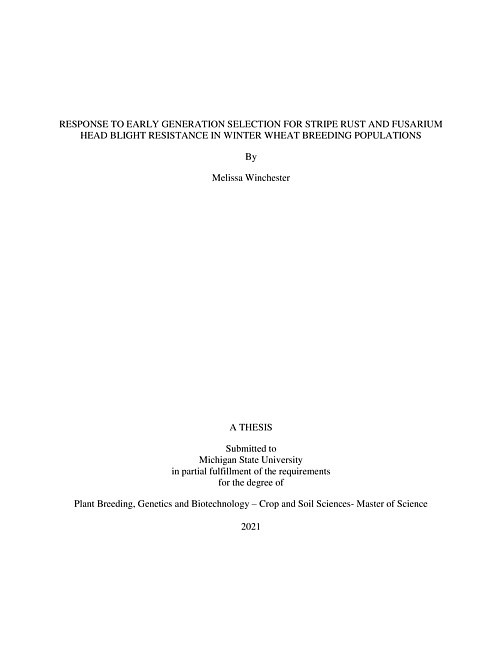 RESPONSE TO EARLY GENERATION SELECTION FOR STRIPE RUST AND FUSARIUM HEAD BLIGHT RESISTANCE IN WINTER WHEAT BREEDING POPULATIONS

By

Melissa Winchester

A THESIS

Submitted to
Michigan State University
in partial fulfillment of the requirements
for the degree of

Plant Breeding, Genetics and Biotechnology – Crop and Soil Sciences- Master of Science

2021